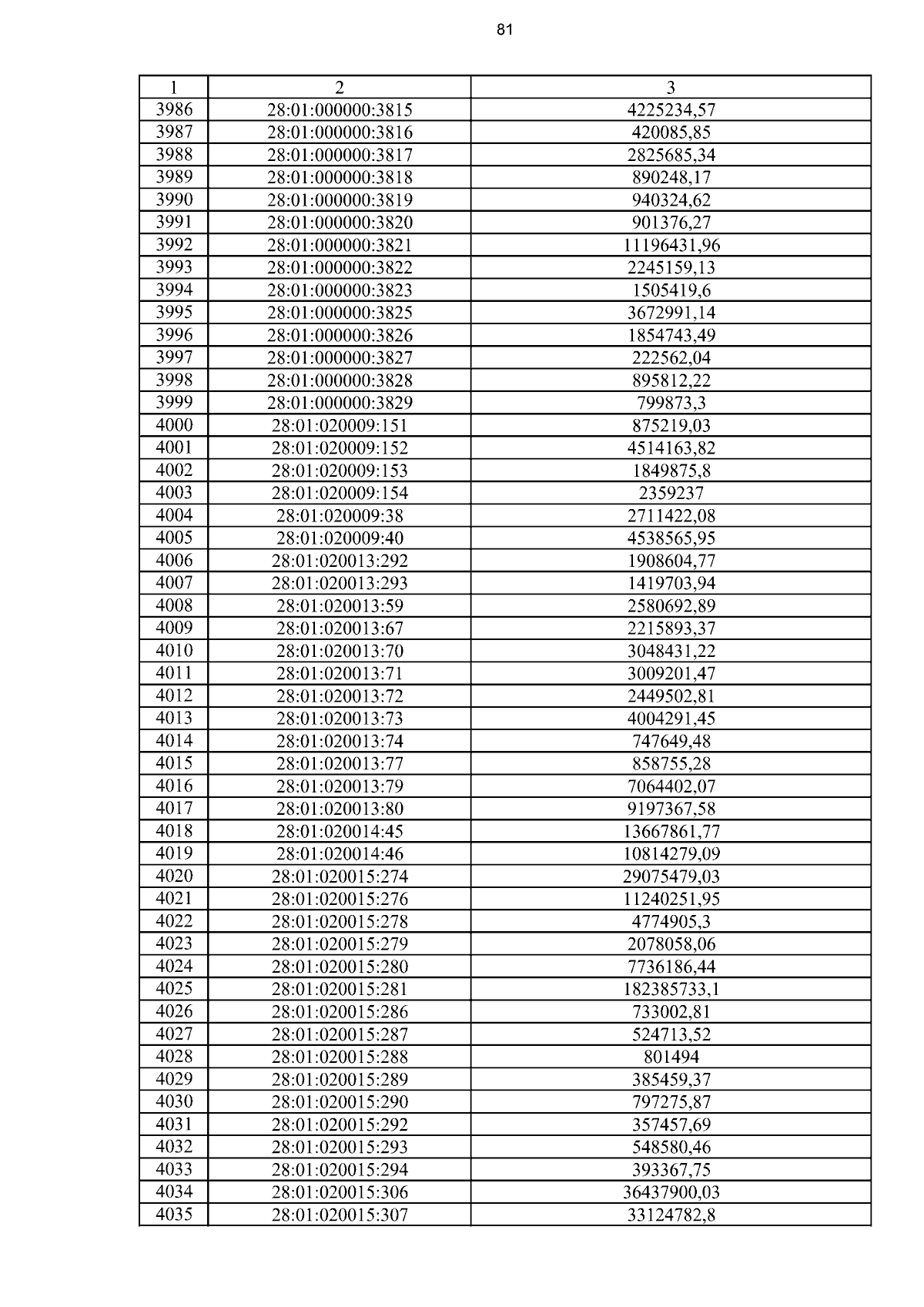 81

| 1 | 2 | 3 |
|---|---|---|
| 3986 | 28:01:000000:3815 | 4225234,57 |
| 3987 | 28:01:000000:3816 | 420085,85 |
| 3988 | 28:01:000000:3817 | 2825685,34 |
| 3989 | 28:01:000000:3818 | 890248,17 |
| 3990 | 28:01:000000:3819 | 940324,62 |
| 3991 | 28:01:000000:3820 | 901376,27 |
| 3992 | 28:01:000000:3821 | 11196431,96 |
| 3993 | 28:01:000000:3822 | 2245159,13 |
| 3994 | 28:01:000000:3823 | 1505419,6 |
| 3995 | 28:01:000000:3825 | 3672991,14 |
| 3996 | 28:01:000000:3826 | 1854743,49 |
| 3997 | 28:01:000000:3827 | 222562,04 |
| 3998 | 28:01:000000:3828 | 895812,22 |
| 3999 | 28:01:000000:3829 | 799873,3 |
| 4000 | 28:01:020009:151 | 875219,03 |
| 4001 | 28:01:020009:152 | 4514163,82 |
| 4002 | 28:01:020009:153 | 1849875,8 |
| 4003 | 28:01:020009:154 | 2359237 |
| 4004 | 28:01:020009:38 | 2711422,08 |
| 4005 | 28:01:020009:40 | 4538565,95 |
| 4006 | 28:01:020013:292 | 1908604,77 |
| 4007 | 28:01:020013:293 | 1419703,94 |
| 4008 | 28:01:020013:59 | 2580692,89 |
| 4009 | 28:01:020013:67 | 2215893,37 |
| 4010 | 28:01:020013:70 | 3048431,22 |
| 4011 | 28:01:020013:71 | 3009201,47 |
| 4012 | 28:01:020013:72 | 2449502,81 |
| 4013 | 28:01:020013:73 | 4004291,45 |
| 4014 | 28:01:020013:74 | 747649,48 |
| 4015 | 28:01:020013:77 | 858755,28 |
| 4016 | 28:01:020013:79 | 7064402,07 |
| 4017 | 28:01:020013:80 | 9197367,58 |
| 4018 | 28:01:020014:45 | 13667861,77 |
| 4019 | 28:01:020014:46 | 10814279,09 |
| 4020 | 28:01:020015:274 | 29075479,03 |
| 4021 | 28:01:020015:276 | 11240251,95 |
| 4022 | 28:01:020015:278 | 4774905,3 |
| 4023 | 28:01:020015:279 | 2078058,06 |
| 4024 | 28:01:020015:280 | 7736186,44 |
| 4025 | 28:01:020015:281 | 182385733,1 |
| 4026 | 28:01:020015:286 | 733002,81 |
| 4027 | 28:01:020015:287 | 524713,52 |
| 4028 | 28:01:020015:288 | 801494 |
| 4029 | 28:01:020015:289 | 385459,37 |
| 4030 | 28:01:020015:290 | 797275,87 |
| 4031 | 28:01:020015:292 | 357457,69 |
| 4032 | 28:01:020015:293 | 548580,46 |
| 4033 | 28:01:020015:294 | 393367,75 |
| 4034 | 28:01:020015:306 | 36437900,03 |
| 4035 | 28:01:020015:307 | 33124782,8 |